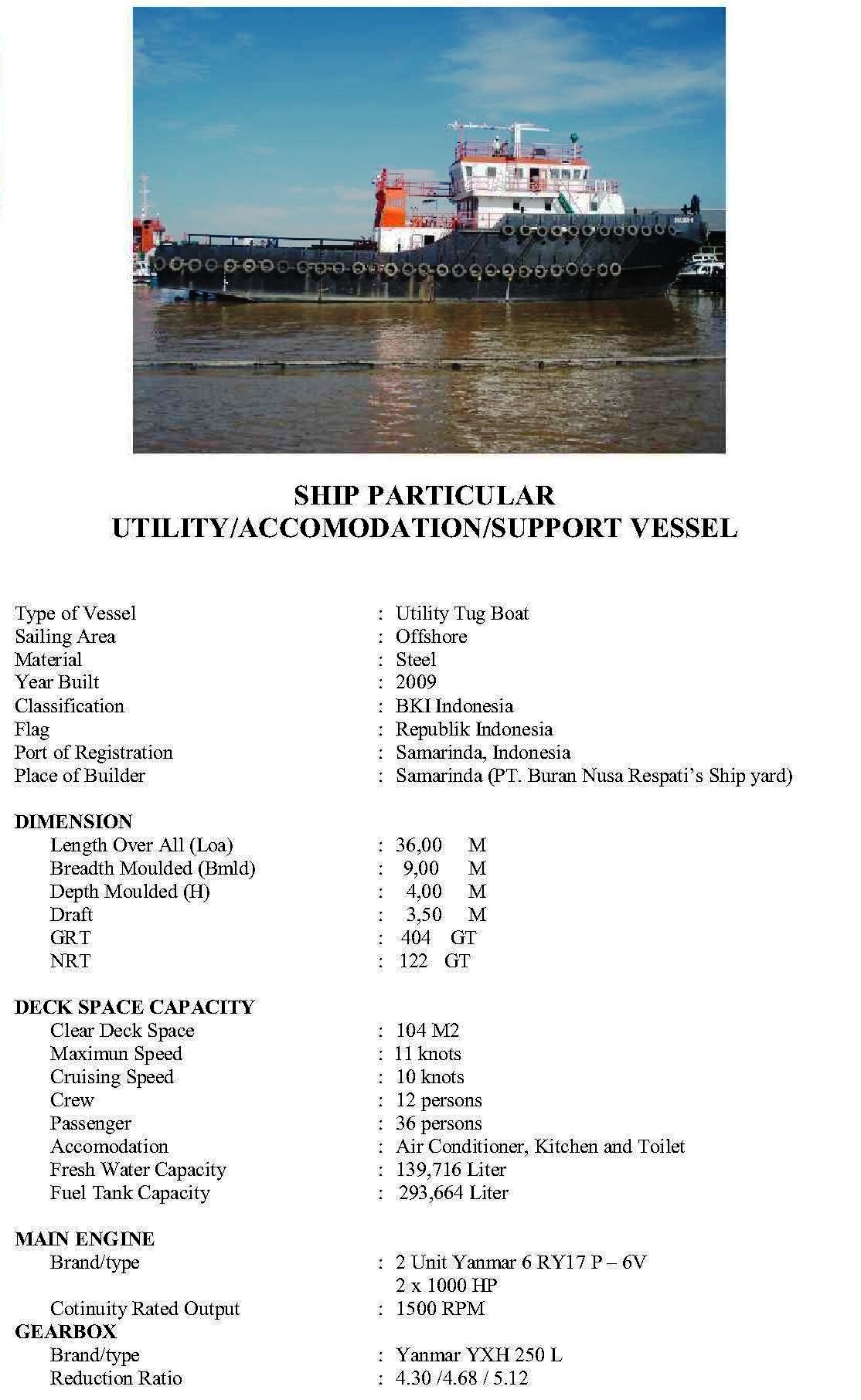 SHIP PARTICULAR
UTILITY/ACCOMODATION/SUPPORT VESSEL

Type of Vessel : Utility Tug Boat
Sailing Area : Offshore
Material : Steel
Year Built : 2009
Classification : BKI Indonesia
Flag : Republik Indonesia
Port of Registration : Samarinda, Indonesia
Place of Builder : Samarinda (PT. Buran Nusa Respati's Ship yard)

DIMENSION
Length Over All (Loa) : 36,00 M
Breadth Moulded (Bmld) : 9,00 M
Depth Moulded (H) : 4,00 M
Draft : 3,50 M
GRT : 404 GT
NRT : 122 GT

DECK SPACE CAPACITY
Clear Deck Space : 104 M2
Maximun Speed : 11 knots
Cruising Speed : 10 knots
Crew : 12 persons
Passenger : 36 persons
Accomodation : Air Conditioner, Kitchen and Toilet
Fresh Water Capacity : 139,716 Liter
Fuel Tank Capacity : 293,664 Liter

MAIN ENGINE
Brand/type : 2 Unit Yanmar 6 RY17 P – 6V
2 x 1000 HP
Cotinuity Rated Output : 1500 RPM
GEARBOX
Brand/type : Yanmar YXH 250 L
Reduction Ratio : 4.30 /4.68 / 5.12